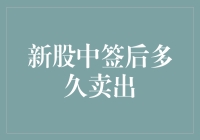 新股中签后多久卖出